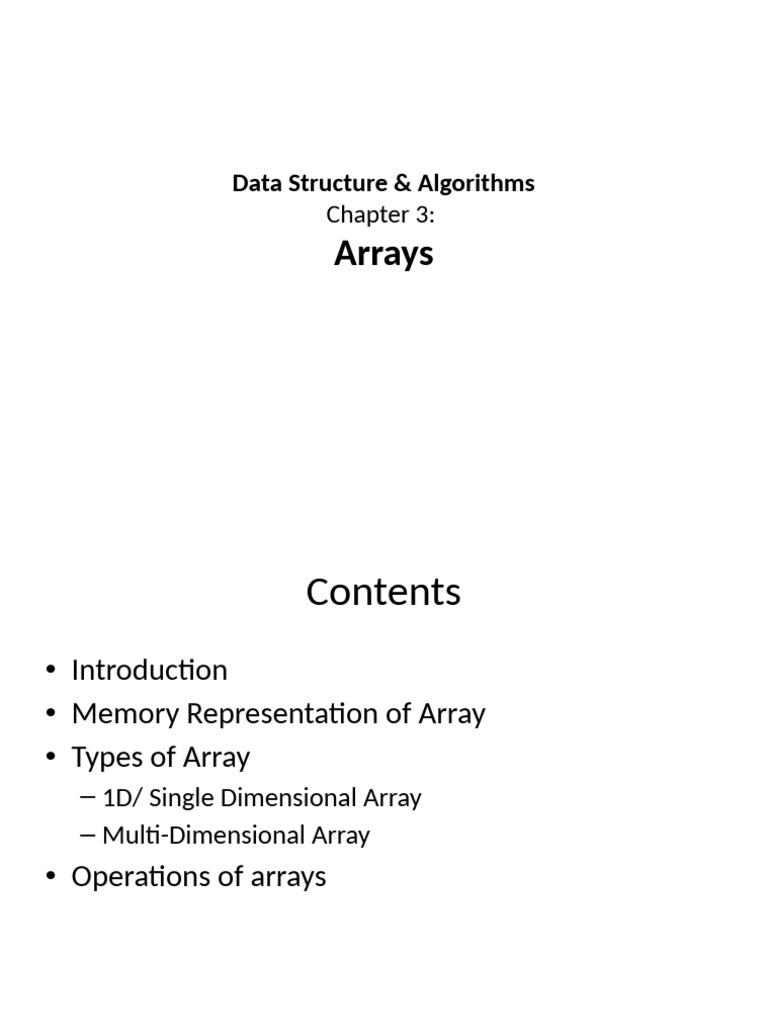 Data Structure & Algorithms
Chapter 3:
Arrays

Contents

• Introduction
• Memory Representation of Array
• Types of Array
– 1D/ Single Dimensional Array
– Multi-Dimensional Array
• Operations of arrays